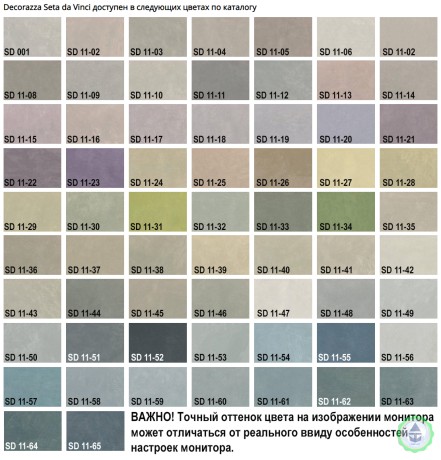 Decorazza Seta da Vinci доступен в следующих цветах по каталогу

SD 001
SD 11-02
SD 11-03
SD 11-04
SD 11-05
SD 11-06
SD 11-02

SD 11-08
SD 11-09
SD 11-10
SD 11-11
SD 11-12
SD 11-13
SD 11-14

SD 11-15
SD 11-16
SD 11-17
SD 11-18
SD 11-19
SD 11-20
SD 11-21

SD 11-22
SD 11-23
SD 11-24
SD 11-25
SD 11-26
SD 11-27
SD 11-28

SD 11-29
SD 11-30
SD 11-31
SD 11-32
SD 11-33
SD 11-34
SD 11-35

SD 11-36
SD 11-37
SD 11-38
SD 11-39
SD 11-40
SD 11-41
SD 11-42

SD 11-43
SD 11-44
SD 11-45
SD 11-46
SD 11-47
SD 11-48
SD 11-49

SD 11-50
SD 11-51
SD 11-52
SD 11-53
SD 11-54
SD 11-55
SD 11-56

SD 11-57
SD 11-58
SD 11-59
SD 11-60
SD 11-61
SD 11-62
SD 11-63

SD 11-64
SD 11-65

ВАЖНО! Точный оттенок цвета на изображении монитора может отличаться от реального ввиду особенностей настроек монитора.